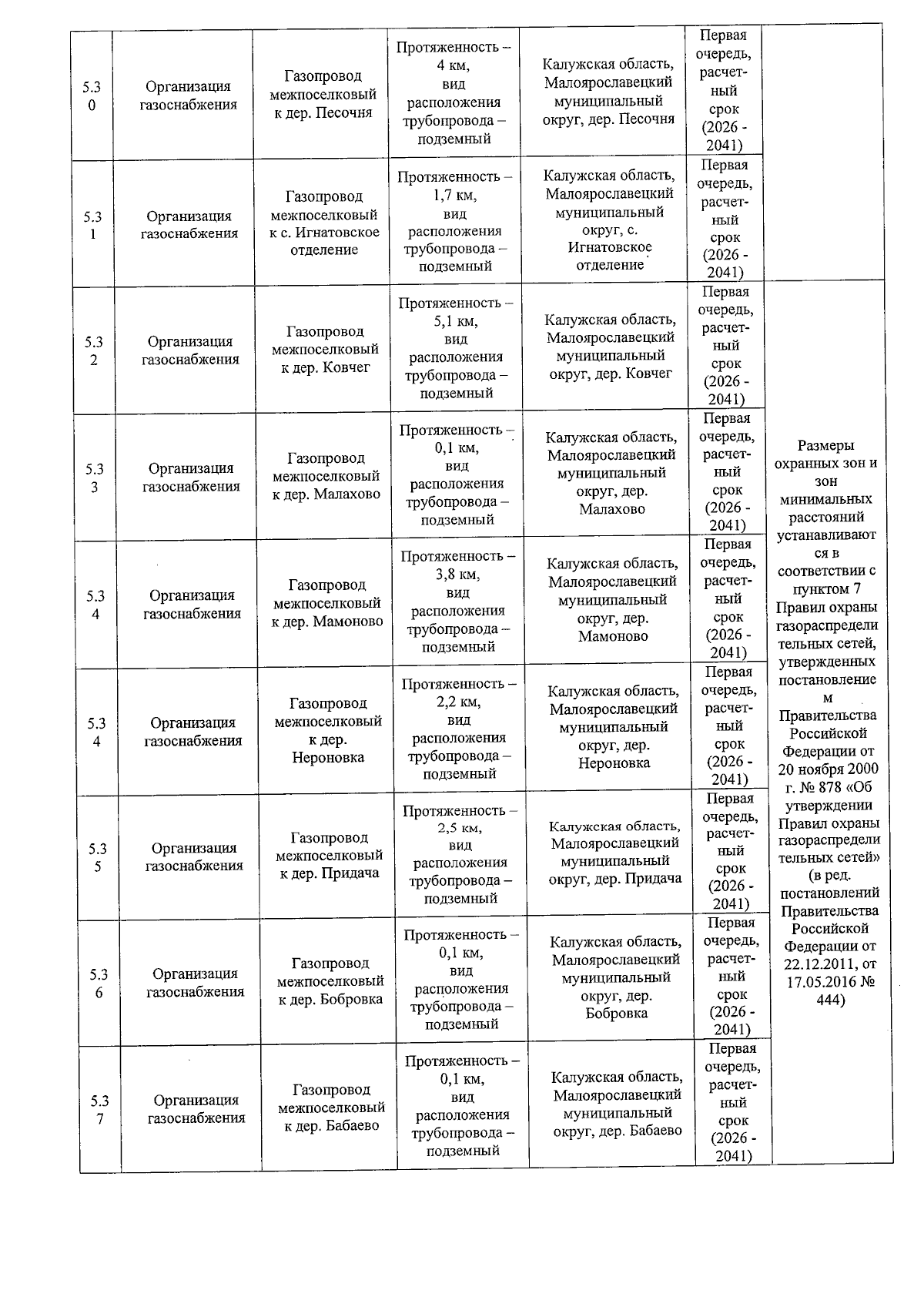 | 5.30 | Организация газоснабжения | Газопровод межпоселковый к дер. Песочня | Протяженность – 4 км, вид расположения трубопровода – подземный | Калужская область, Малоярославецкий муниципальный округ, дер. Песочня | Первая очередь, расчетный срок (2026 - 2041) | |
|---|---|---|---|---|---|---|
| 5.31 | Организация газоснабжения | Газопровод межпоселковый к с. Игнатовское отделение | Протяженность – 1,7 км, вид расположения трубопровода – подземный | Калужская область, Малоярославецкий муниципальный округ, с. Игнатовское отделение | Первая очередь, расчетный срок (2026 - 2041) | |
| 5.32 | Организация газоснабжения | Газопровод межпоселковый к дер. Ковчег | Протяженность – 5,1 км, вид расположения трубопровода – подземный | Калужская область, Малоярославецкий муниципальный округ, дер. Ковчег | Первая очередь, расчетный срок (2026 - 2041) | Размеры охранных зон и зон минимальных расстояний устанавливаются в соответствии с пунктом 7 Правил охраны газораспределительных сетей, утвержденных постановлением Правительства Российской Федерации от 20 ноября 2000 г. № 878 «Об утверждении Правил охраны газораспределительных сетей» (в ред. постановлений Правительства Российской Федерации от 22.12.2011, от 17.05.2016 № 444) |
| 5.33 | Организация газоснабжения | Газопровод межпоселковый к дер. Малахово | Протяженность – 0,1 км, вид расположения трубопровода – подземный | Калужская область, Малоярославецкий муниципальный округ, дер. Малахово | Первая очередь, расчетный срок (2026 - 2041) | |
| 5.34 | Организация газоснабжения | Газопровод межпоселковый к дер. Мамоново | Протяженность – 3,8 км, вид расположения трубопровода – подземный | Калужская область, Малоярославецкий муниципальный округ, дер. Мамоново | Первая очередь, расчетный срок (2026 - 2041) | |
| 5.34 | Организация газоснабжения | Газопровод межпоселковый к дер. Нероновка | Протяженность – 2,2 км, вид расположения трубопровода – подземный | Калужская область, Малоярославецкий муниципальный округ, дер. Нероновка | Первая очередь, расчетный срок (2026 - 2041) | |
| 5.35 | Организация газоснабжения | Газопровод межпоселковый к дер. Придача | Протяженность – 2,5 км, вид расположения трубопровода – подземный | Калужская область, Малоярославецкий муниципальный округ, дер. Придача | Первая очередь, расчетный срок (2026 - 2041) | |
| 5.36 | Организация газоснабжения | Газопровод межпоселковый к дер. Бобровка | Протяженность – 0,1 км, вид расположения трубопровода – подземный | Калужская область, Малоярославецкий муниципальный округ, дер. Бобровка | Первая очередь, расчетный срок (2026 - 2041) | |
| 5.37 | Организация газоснабжения | Газопровод межпоселковый к дер. Бабаево | Протяженность – 0,1 км, вид расположения трубопровода – подземный | Калужская область, Малоярославецкий муниципальный округ, дер. Бабаево | Первая очередь, расчетный срок (2026 - 2041) | |